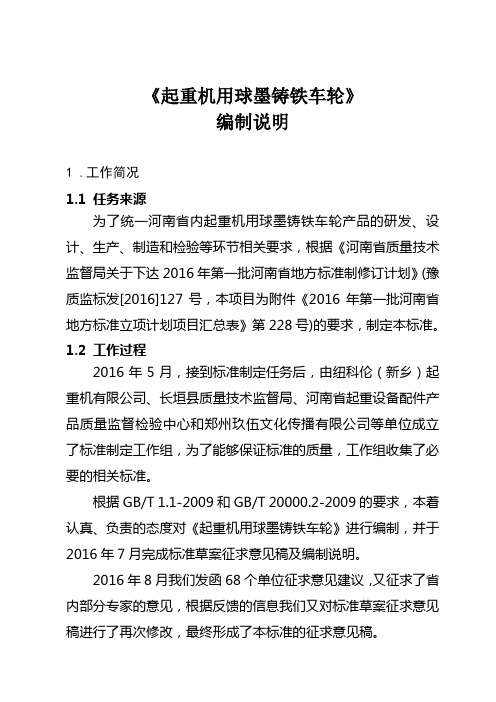 《起重机用球墨铸铁车轮》
编制说明

1．工作简况

1.1 任务来源

为了统一河南省内起重机用球墨铸铁车轮产品的研发、设计、生产、制造和检验等环节相关要求，根据《河南省质量技术监督局关于下达 2016 年第一批河南省地方标准制修订计划》(豫质监标发[2016]127 号，本项目为附件《2016 年第一批河南省地方标准立项计划项目汇总表》第 228 号)的要求，制定本标准。

1.2 工作过程

2016 年 5 月，接到标准制定任务后，由纽科伦（新乡）起重机有限公司、长垣县质量技术监督局、河南省起重设备配件产品质量监督检验中心和郑州玖伍文化传播有限公司等单位成立了标准制定工作组，为了能够保证标准的质量，工作组收集了必要的相关标准。

根据 GB/T 1.1-2009 和 GB/T 20000.2-2009 的要求，本着认真、负责的态度对《起重机用球墨铸铁车轮》进行编制，并于 2016 年 7 月完成标准草案征求意见稿及编制说明。

2016 年 8 月我们发函 68 个单位征求意见建议，又征求了省内部分专家的意见，根据反馈的信息我们又对标准草案征求意见稿进行了再次修改，最终形成了本标准的征求意见稿。